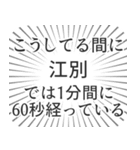 こうしてる間に
江別
では1分間に
60秒経っている